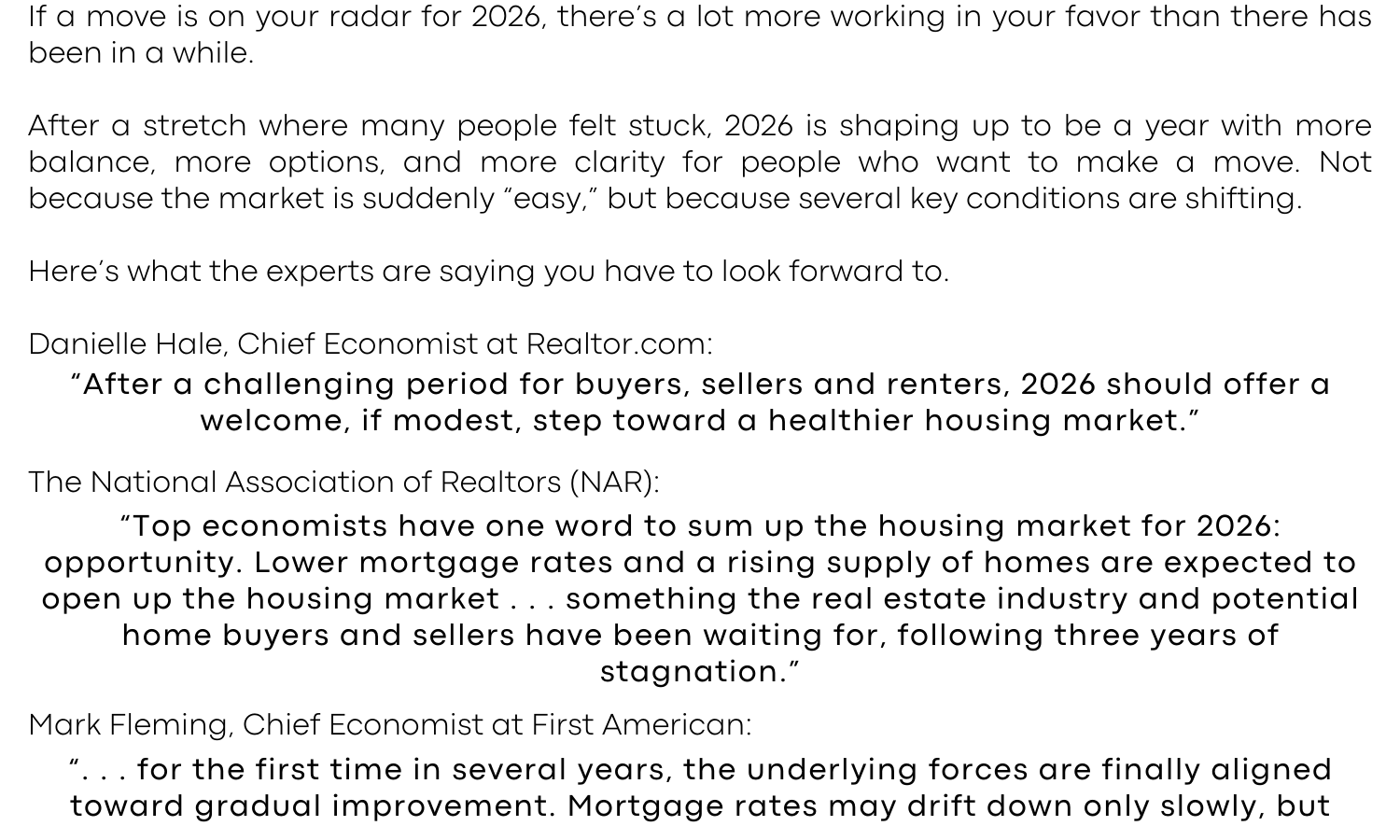 If a move is on your radar for 2026, there's a lot more working in your favor than there has been in a while.

After a stretch where many people felt stuck, 2026 is shaping up to be a year with more balance, more options, and more clarity for people who want to make a move. Not because the market is suddenly "easy," but because several key conditions are shifting.

Here's what the experts are saying you have to look forward to.

Danielle Hale, Chief Economist at Realtor.com:

"After a challenging period for buyers, sellers and renters, 2026 should offer a welcome, if modest, step toward a healthier housing market."

The National Association of Realtors (NAR):

"Top economists have one word to sum up the housing market for 2026: opportunity. Lower mortgage rates and a rising supply of homes are expected to open up the housing market . . . something the real estate industry and potential home buyers and sellers have been waiting for, following three years of stagnation."

Mark Fleming, Chief Economist at First American:

". . . for the first time in several years, the underlying forces are finally aligned toward gradual improvement. Mortgage rates may drift down only slowly, but